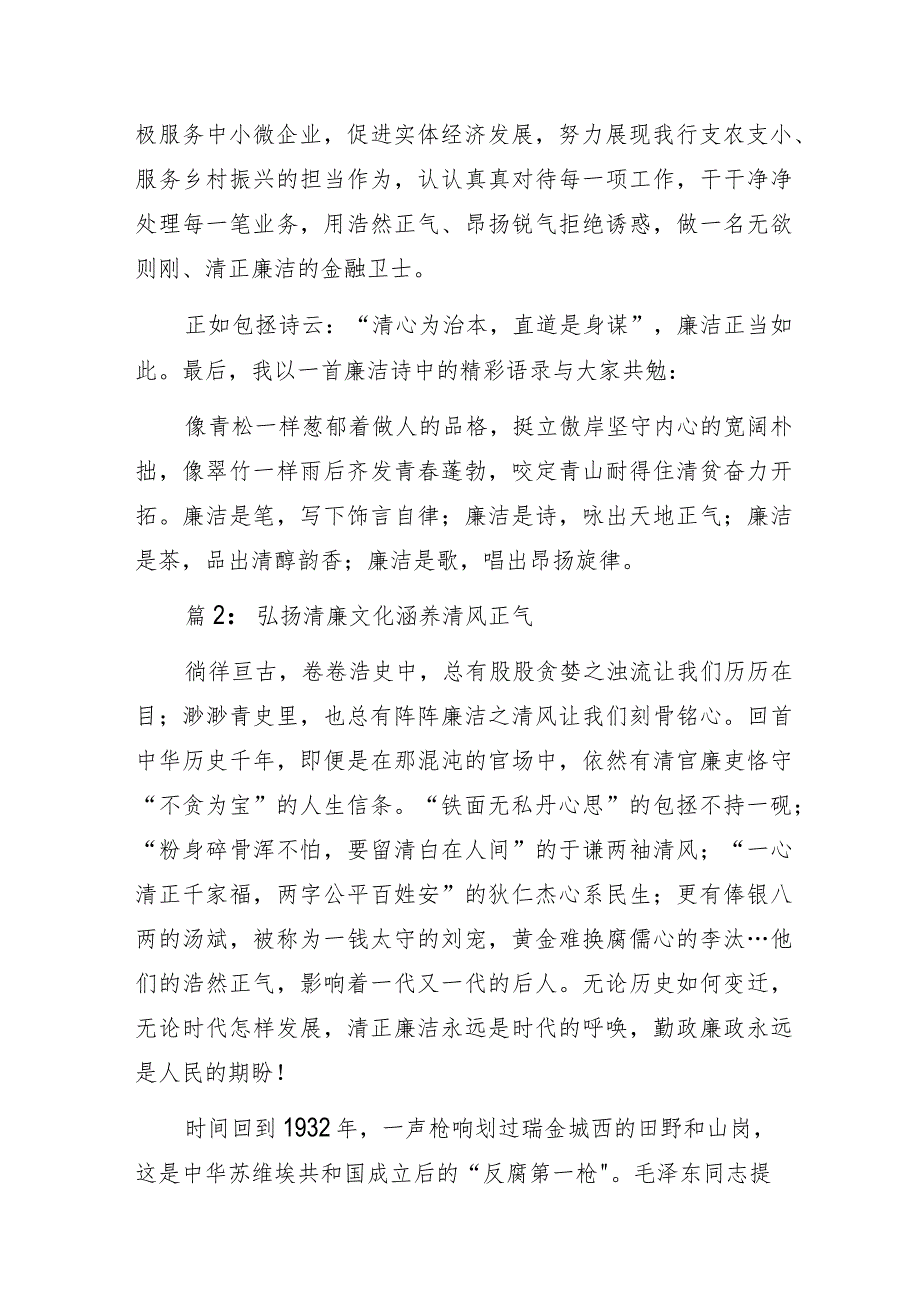 极服务中小微企业，促进实体经济发展，努力展现我行支农支小、服务乡村振兴的担当作为，认认真真对待每一项工作，干干净净处理每一笔业务，用浩然正气、昂扬锐气拒绝诱惑，做一名无欲则刚、清正廉洁的金融卫士。

正如包拯诗云：“清心为治本，直道是身谋”，廉洁正当如此。最后，我以一首廉洁诗中的精彩语录与大家共勉：

像青松一样葱郁着做人的品格，挺立傲岸坚守内心的宽阔朴拙，像翠竹一样雨后齐发青春蓬勃，咬定青山耐得住清贫奋力开拓。廉洁是笔，写下饰言自律；廉洁是诗，咏出天地正气；廉洁是茶，品出清醇韵香；廉洁是歌，唱出昂扬旋律。

篇2：弘扬清廉文化涵养清风正气

徜徉亘古，卷卷浩史中，总有股股贪婪之浊流让我们历历在目；渺渺青史里，也总有阵阵廉洁之清风让我们刻骨铭心。回首中华历史千年，即便是在那混沌的官场中，依然有清官廉吏恪守“不贪为宝”的人生信条。“铁面无私丹心思”的包拯不持一砚；“粉身碎骨浑不怕，要留清白在人间”的于谦两袖清风；“一心清正千家福，两字公平百姓安”的狄仁杰心系民生；更有俸银八两的汤斌，被称为一钱太守的刘宠，黄金难换腐儒心的李汰…他们的浩然正气，影响着一代又一代的后人。无论历史如何变迁，无论时代怎样发展，清正廉洁永远是时代的呼唤，勤政廉政永远是人民的期盼！

时间回到1932年，一声枪响划过瑞金城西的田野和山岗，这是中华苏维埃共和国成立后的“反腐第一枪"。毛泽东同志提